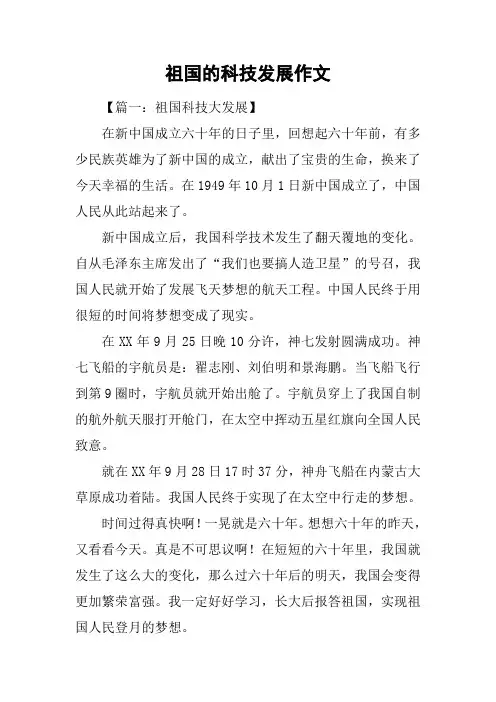 祖国的科技发展作文

【篇一：祖国科技大发展】

在新中国成立六十年的日子里，回想起六十年前，有多少民族英雄为了新中国的成立，献出了宝贵的生命，换来了今天幸福的生活。在 1949 年 10 月 1 日新中国成立了，中国人民从此站起来了。

新中国成立后，我国科学技术发生了翻天覆地的变化。自从毛泽东主席发出了“我们也要搞人造卫星”的号召，我国人民就开始了发展飞天梦想的航天工程。中国人民终于用很短的时间将梦想变成了现实。

在 XX 年 9 月 25 日晚 10 分许，神七发射圆满成功。神七飞船的宇航员是：翟志刚、刘伯明和景海鹏。当飞船飞行到第 9 圈时，宇航员就开始出舱了。宇航员穿上了我国自制的航外航天服打开舱门，在太空中挥动五星红旗向全国人民致意。

就在 XX 年 9 月 28 日 17 时 37 分，神舟飞船在内蒙古大草原成功着陆。我国人民终于实现了在太空中行走的梦想。

时间过得真快啊！一晃就是六十年。想想六十年的昨天，又看看今天。真是不可思议啊！在短短的六十年里，我国就发生了这么大的变化，那么过六十年后的明天，我国会变得更加繁荣富强。我一定好好学习，长大后报答祖国，实现祖国人民登月的梦想。